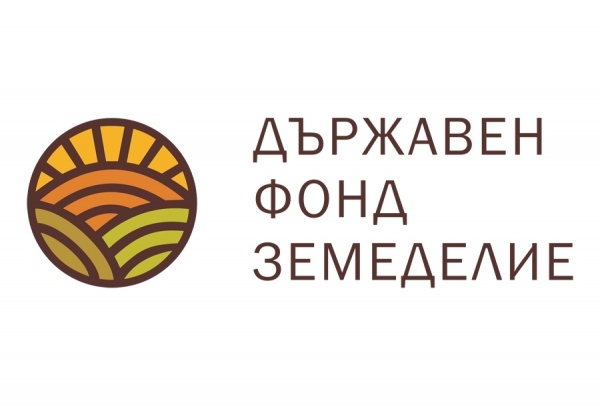 ДЪРЖАВЕН
ФОНД
ЗЕМЕДЕЛИЕ